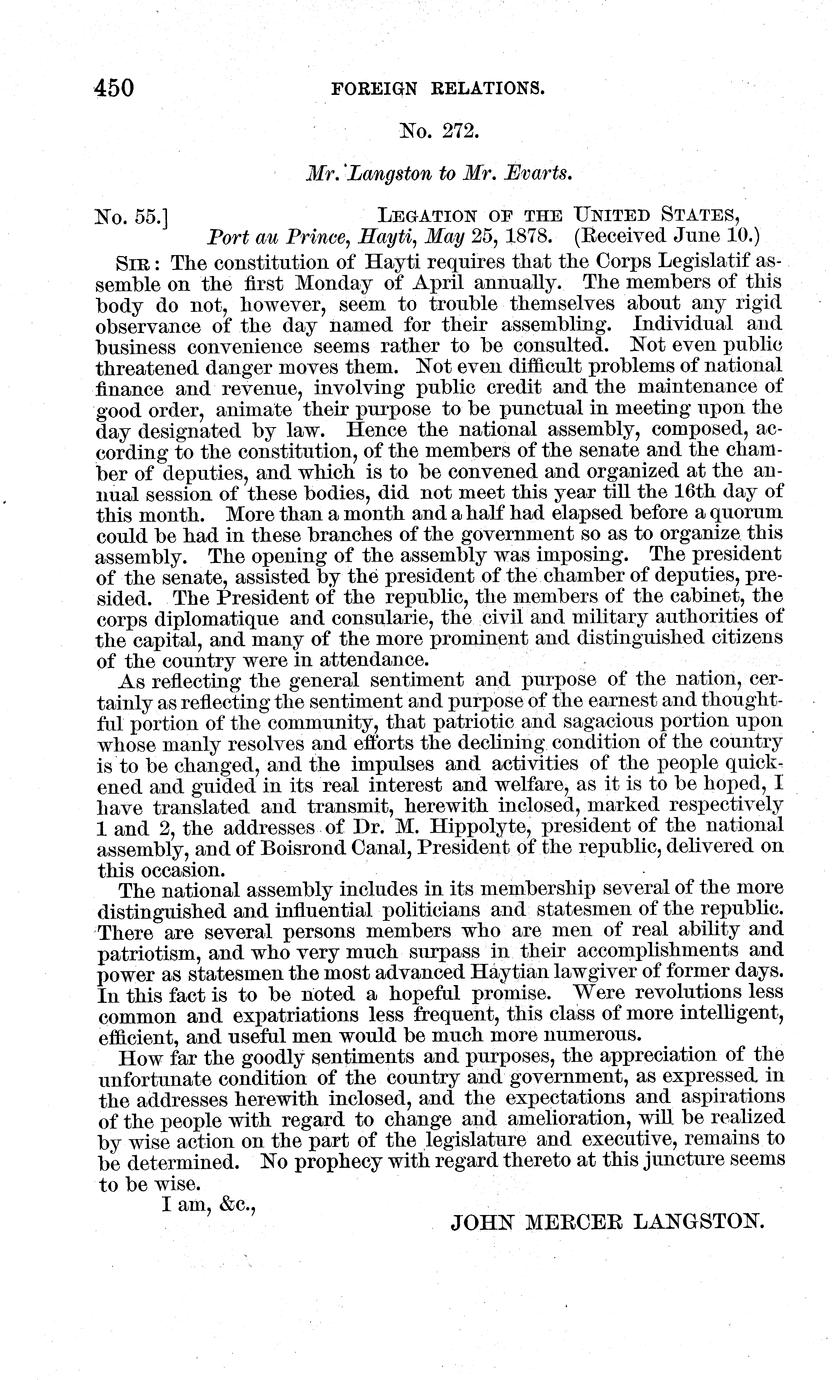 450 FOREIGN RELATIONS.

No. 272.

Mr. Langston to Mr. Evarts.

No. 55.] LEGATION OF THE UNITED STATES, Port au Prince, Hayti, May 25, 1878. (Received June 10.)

SIR: The constitution of Hayti requires that the Corps Legislatif assemble on the first Monday of April annually. The members of this body do not, however, seem to trouble themselves about any rigid observance of the day named for their assembling. Individual and business convenience seems rather to be consulted. Not even public threatened danger moves them. Not even difficult problems of national finance and revenue, involving public credit and the maintenance of good order, animate their purpose to be punctual in meeting upon the day designated by law. Hence the national assembly, composed, according to the constitution, of the members of the senate and the chamber of deputies, and which is to be convened and organized at the annual session of these bodies, did not meet this year till the 16th day of this month. More than a month and a half had elapsed before a quorum could be had in these branches of the government so as to organize this assembly. The opening of the assembly was imposing. The president of the senate, assisted by the president of the chamber of deputies, presided. The President of the republic, the members of the cabinet, the corps diplomatique and consularie, the civil and military authorities of the capital, and many of the more prominent and distinguished citizens of the country were in attendance.

As reflecting the general sentiment and purpose of the nation, certainly as reflecting the sentiment and purpose of the earnest and thoughtful portion of the community, that patriotic and sagacious portion upon whose manly resolves and efforts the declining condition of the country is to be changed, and the impulses and activities of the people quickened and guided in its real interest and welfare, as it is to be hoped, I have translated and transmit, herewith inclosed, marked respectively 1 and 2, the addresses of Dr. M. Hippolyte, president of the national assembly, and of Boisrond Canal, President of the republic, delivered on this occasion.

The national assembly includes in its membership several of the more distinguished and influential politicians and statesmen of the republic. There are several persons members who are men of real ability and patriotism, and who very much surpass in their accomplishments and power as statesmen the most advanced Haytian lawgiver of former days. In this fact is to be noted a hopeful promise. Were revolutions less common and expatriations less frequent, this class of more intelligent, efficient, and useful men would be much more numerous.

How far the goodly sentiments and purposes, the appreciation of the unfortunate condition of the country and government, as expressed in the addresses herewith inclosed, and the expectations and aspirations of the people with regard to change and amelioration, will be realized by wise action on the part of the legislature and executive, remains to be determined. No prophecy with regard thereto at this juncture seems to be wise.

I am, &c.,

JOHN MERCER LANGSTON.